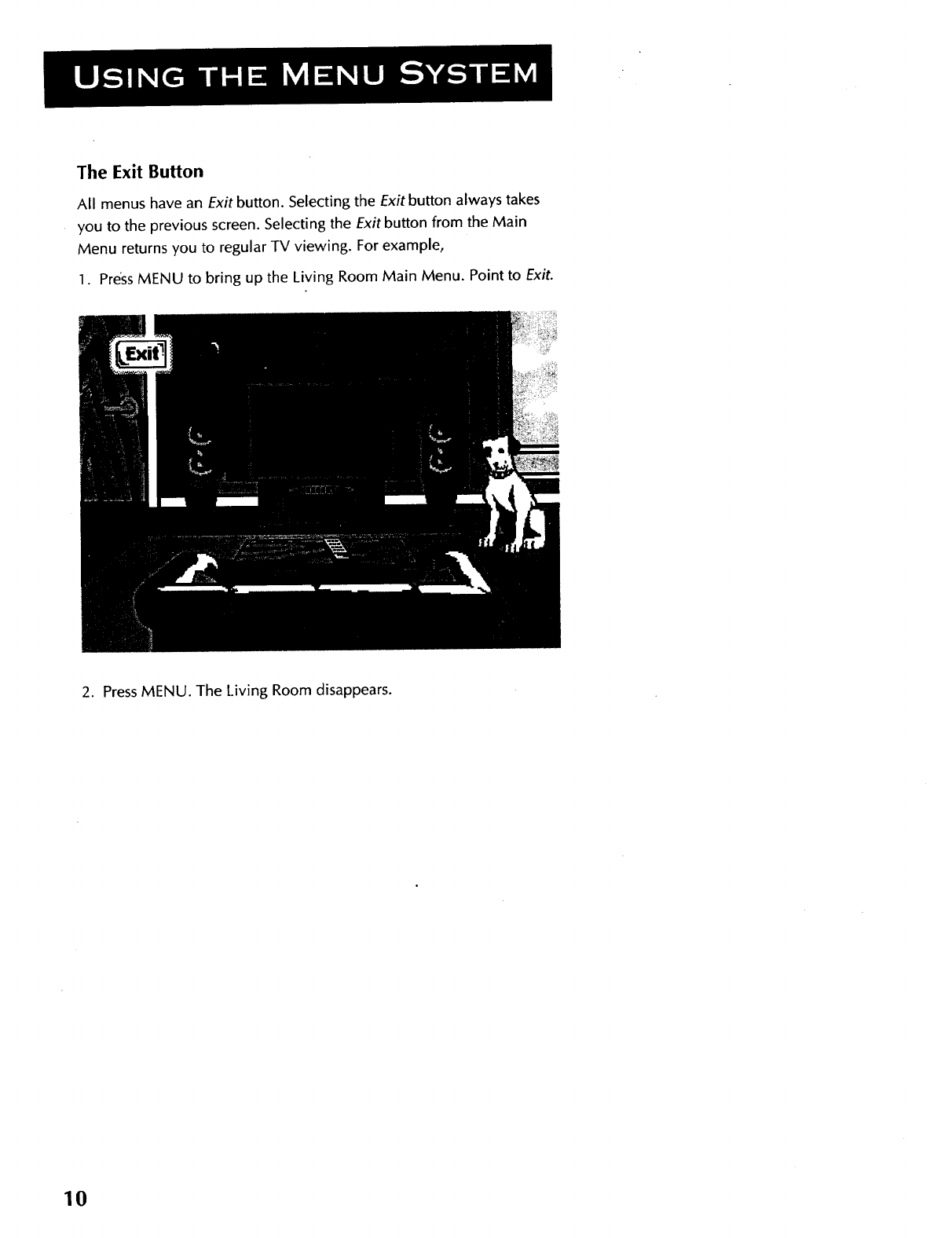 USING THE MENU SYSTEM

The Exit Button

All menus have an Exit button. Selecting the Exit button always takes you to the previous screen. Selecting the Exit button from the Main Menu returns you to regular TV viewing. For example,

1. Press MENU to bring up the Living Room Main Menu. Point to Exit.

Exit

2. Press MENU. The Living Room disappears.

10